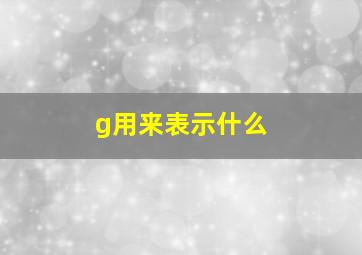 g用来表示什么